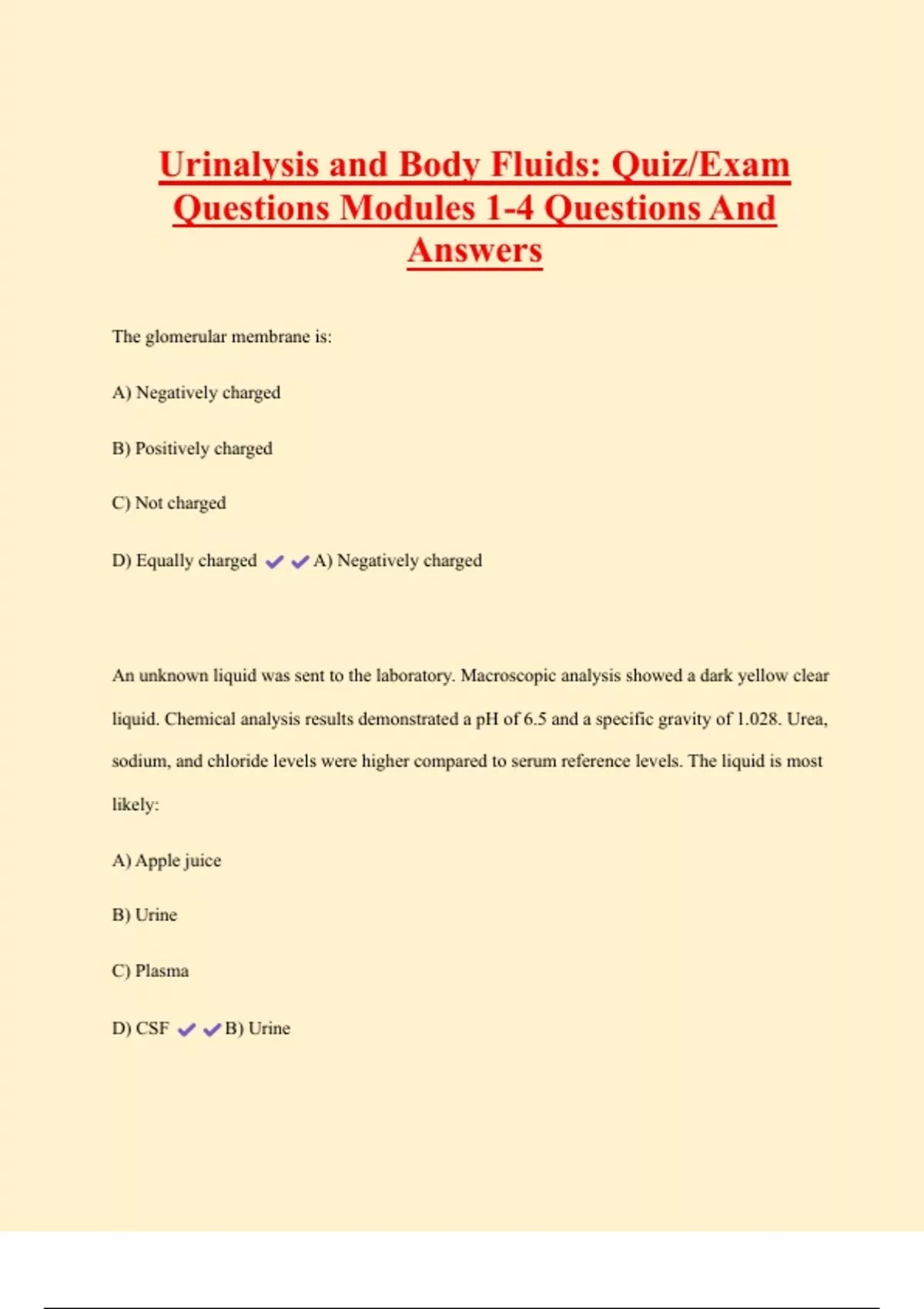 Urinalysis and Body Fluids: Quiz/Exam Questions Modules 1-4 Questions And Answers

The glomerular membrane is:

A) Negatively charged

B) Positively charged

C) Not charged

D) Equally charged ✔✔A) Negatively charged

An unknown liquid was sent to the laboratory. Macroscopic analysis showed a dark yellow clear liquid. Chemical analysis results demonstrated a pH of 6.5 and a specific gravity of 1.028. Urea, sodium, and chloride levels were higher compared to serum reference levels. The liquid is most likely:

A) Apple juice

B) Urine

C) Plasma

D) CSF ✔✔B) Urine